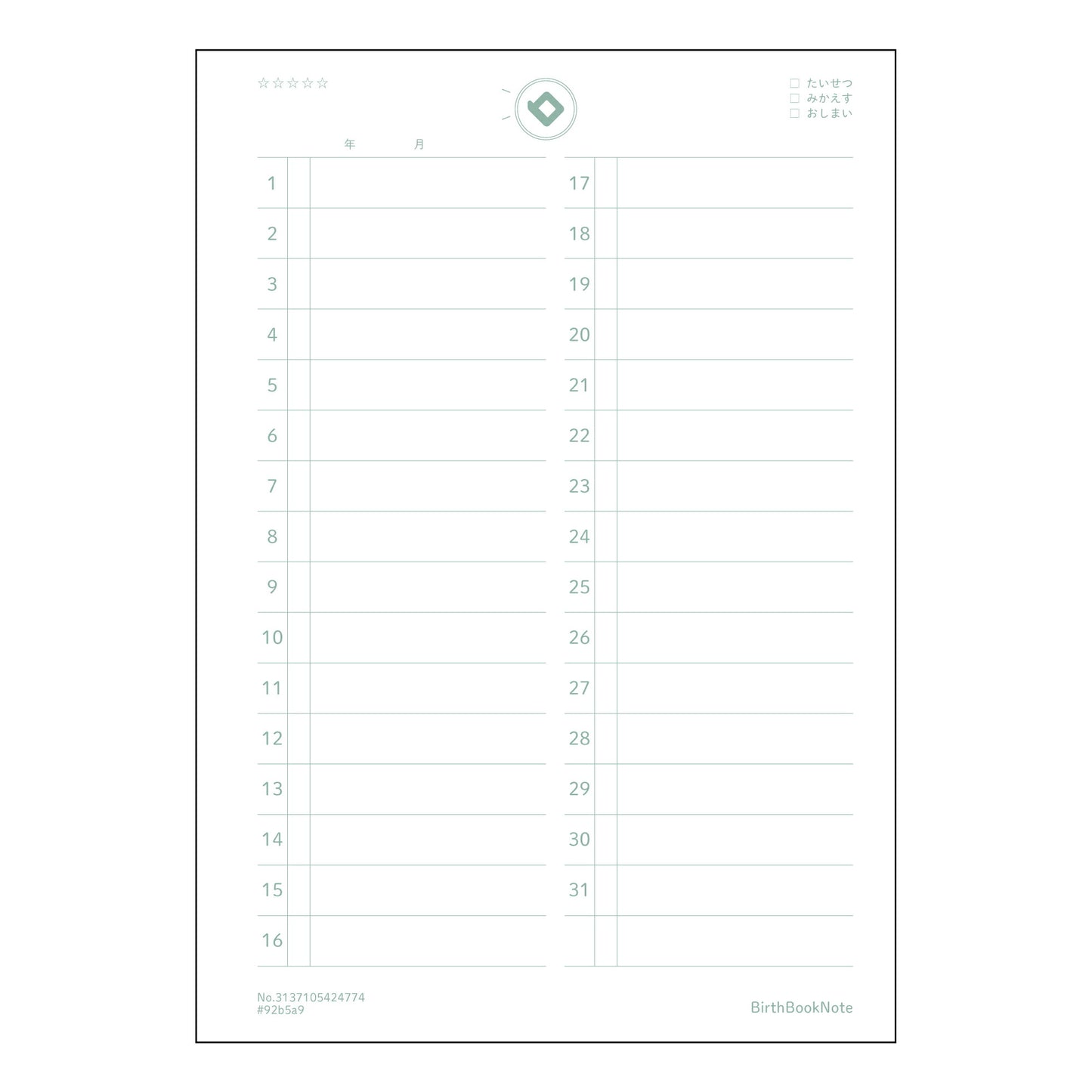 ☆☆☆☆☆

☐ たいせつ
☐ みかえす
☐ おしまい

年 月

1
2
3
4
5
6
7
8
9
10
11
12
13
14
15
16

17
18
19
20
21
22
23
24
25
26
27
28
29
30
31

No.3137105424774
#92b5a9

BirthBookNote